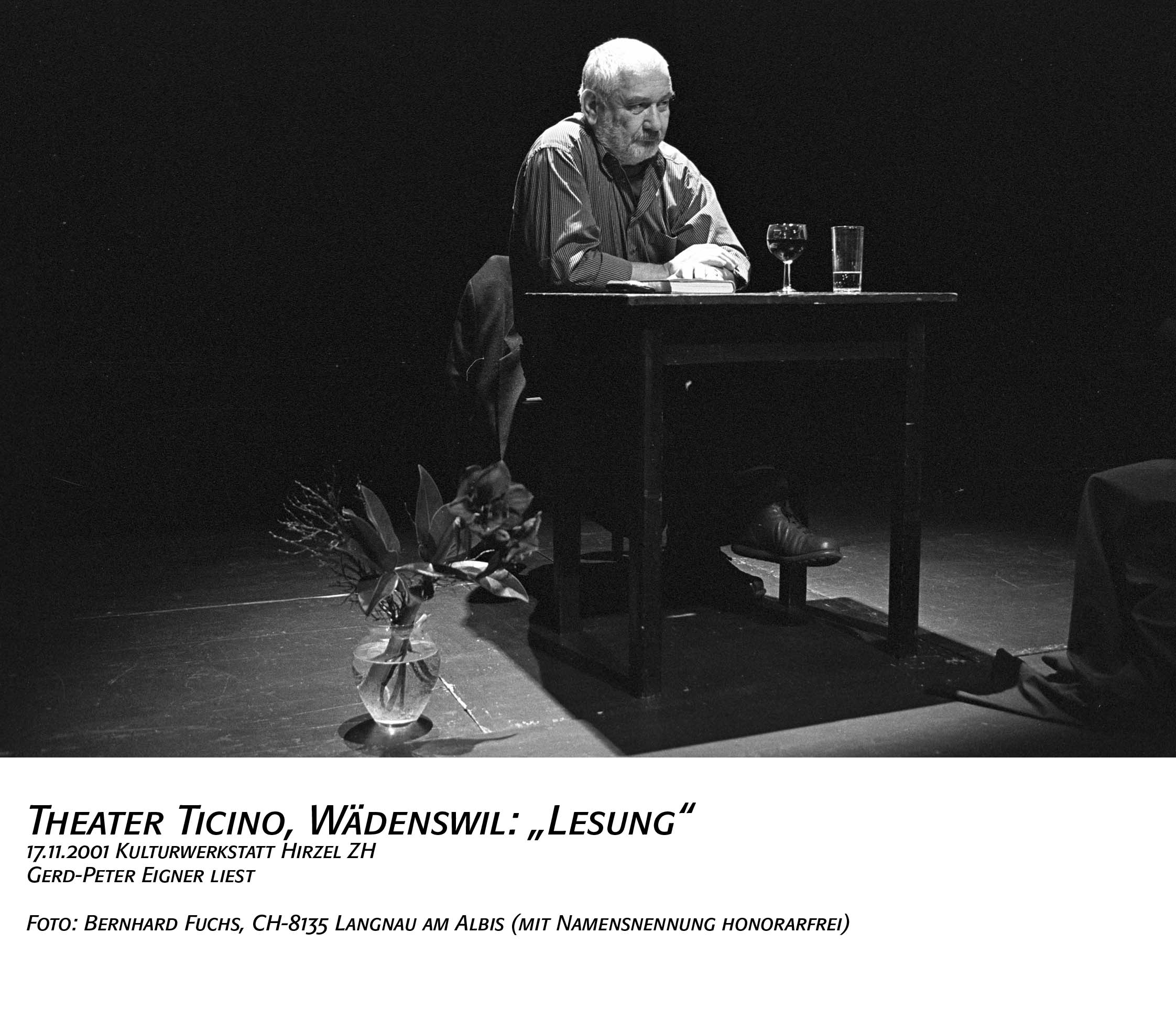 Theater Ticino, Wädenswil: „Lesung“
17.11.2001 Kulturwerkstatt Hirzel ZH
Gerd-Peter Eigner liest

Foto: Bernhard Fuchs, CH-8135 Langnau am Albis (mit Namensnennung honorarfrei)